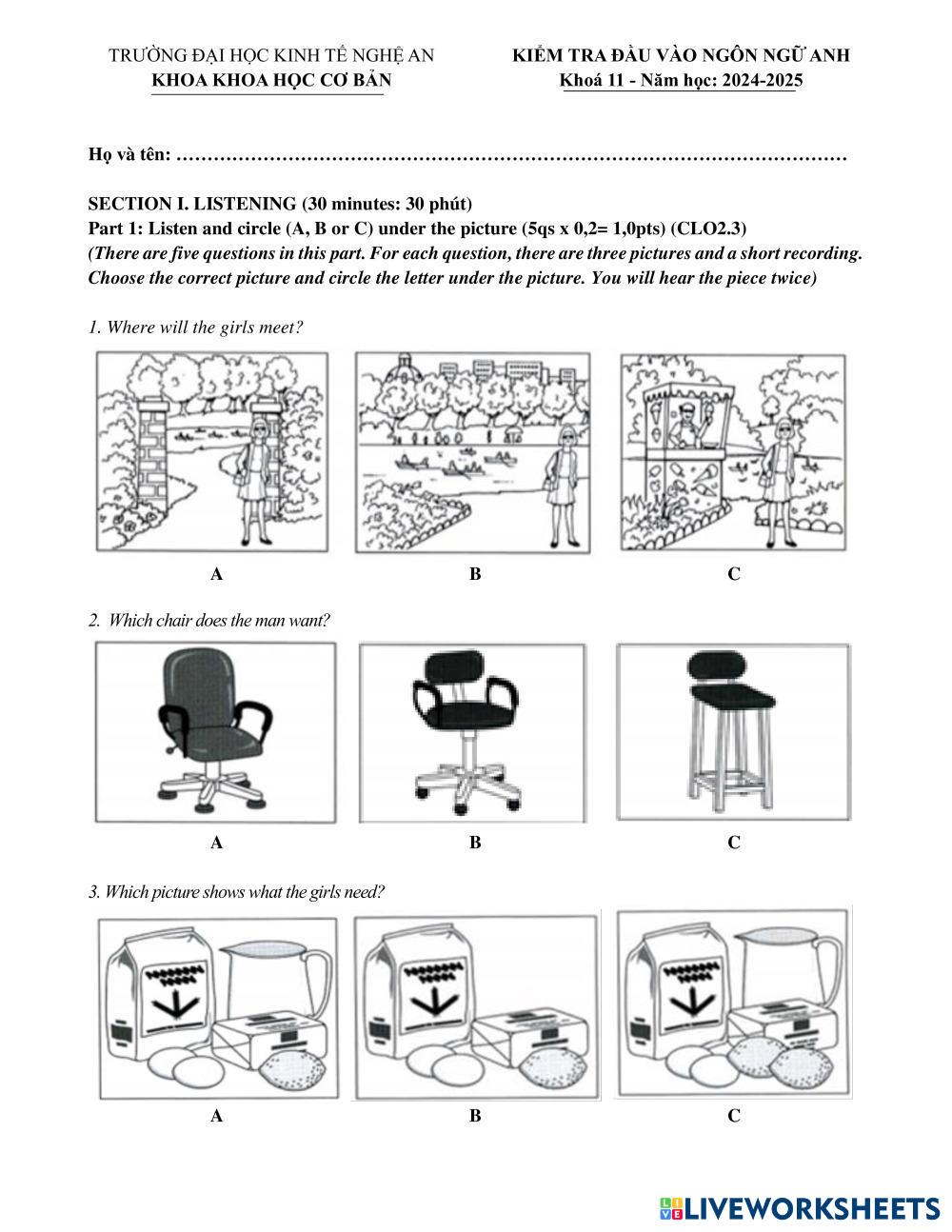 TRƯỜNG ĐẠI HỌC KINH TẾ NGHỆ AN
KHOA KHOA HỌC CƠ BẢN

KIỂM TRA ĐẦU VÀO NGÔN NGỮ ANH
Khoá 11 - Năm học: 2024-2025

Họ và tên: ……………………………………………………………………………………………

SECTION I. LISTENING (30 minutes: 30 phút)
Part 1: Listen and circle (A, B or C) under the picture (5qs x 0,2= 1,0pts) (CLO2.3)
(There are five questions in this part. For each question, there are three pictures and a short recording. Choose the correct picture and circle the letter under the picture. You will hear the piece twice)

1. Where will the girls meet?

A B C

2. Which chair does the man want?

A B C

3. Which picture shows what the girls need?

A B C

LIVEWORKSHEETS